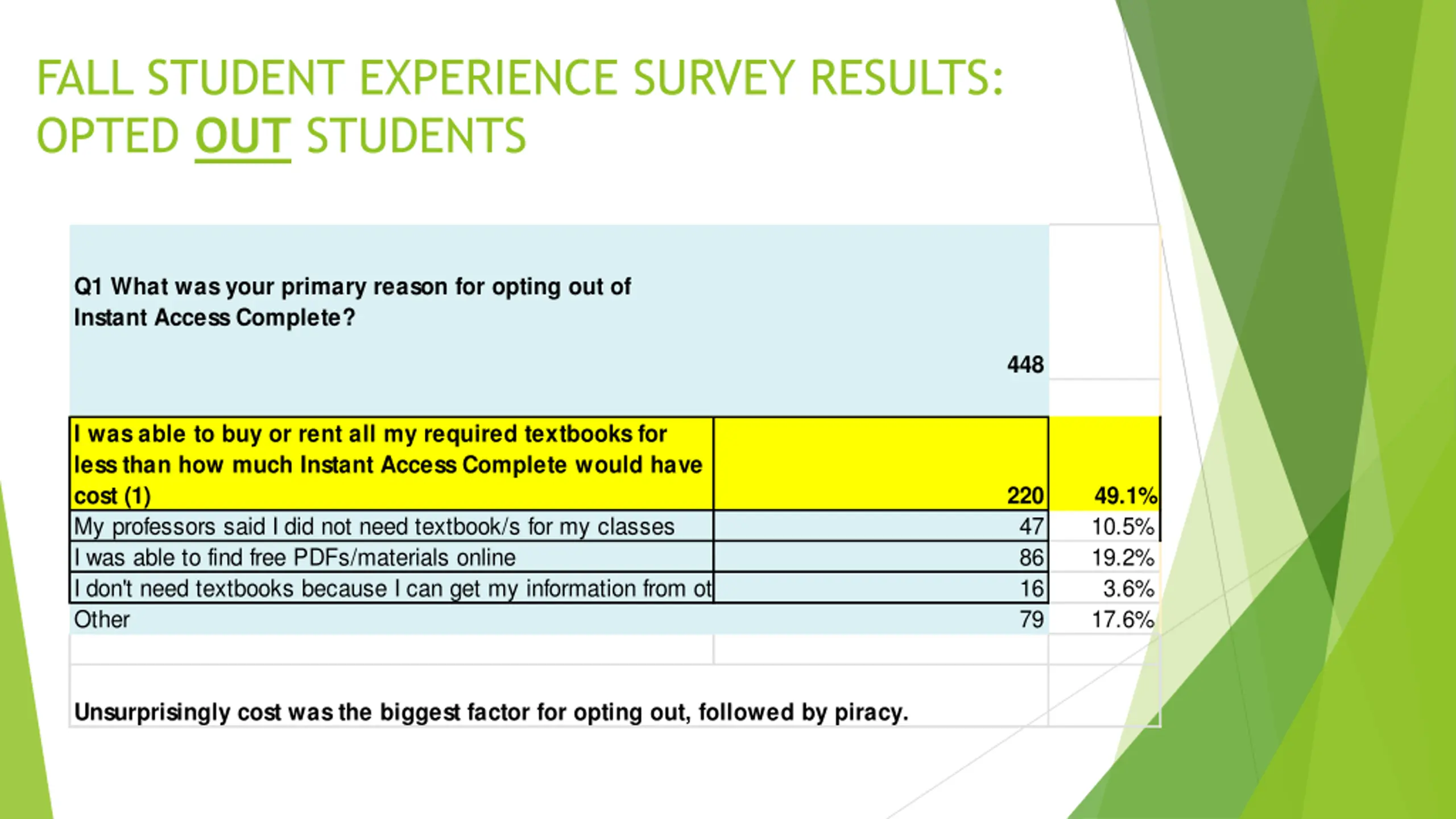 FALL STUDENT EXPERIENCE SURVEY RESULTS: OPTED OUT STUDENTS

| Q1 What was your primary reason for opting out of Instant Access Complete? | 448 | |
|---|---|---|
| I was able to buy or rent all my required textbooks for less than how much Instant Access Complete would have cost (1) | 220 | 49.1% |
| My professors said I did not need textbook/s for my classes | 47 | 10.5% |
| I was able to find free PDFs/materials online | 86 | 19.2% |
| I don't need textbooks because I can get my information from ot | 16 | 3.6% |
| Other | 79 | 17.6% |

Unsurprisingly cost was the biggest factor for opting out, followed by piracy.